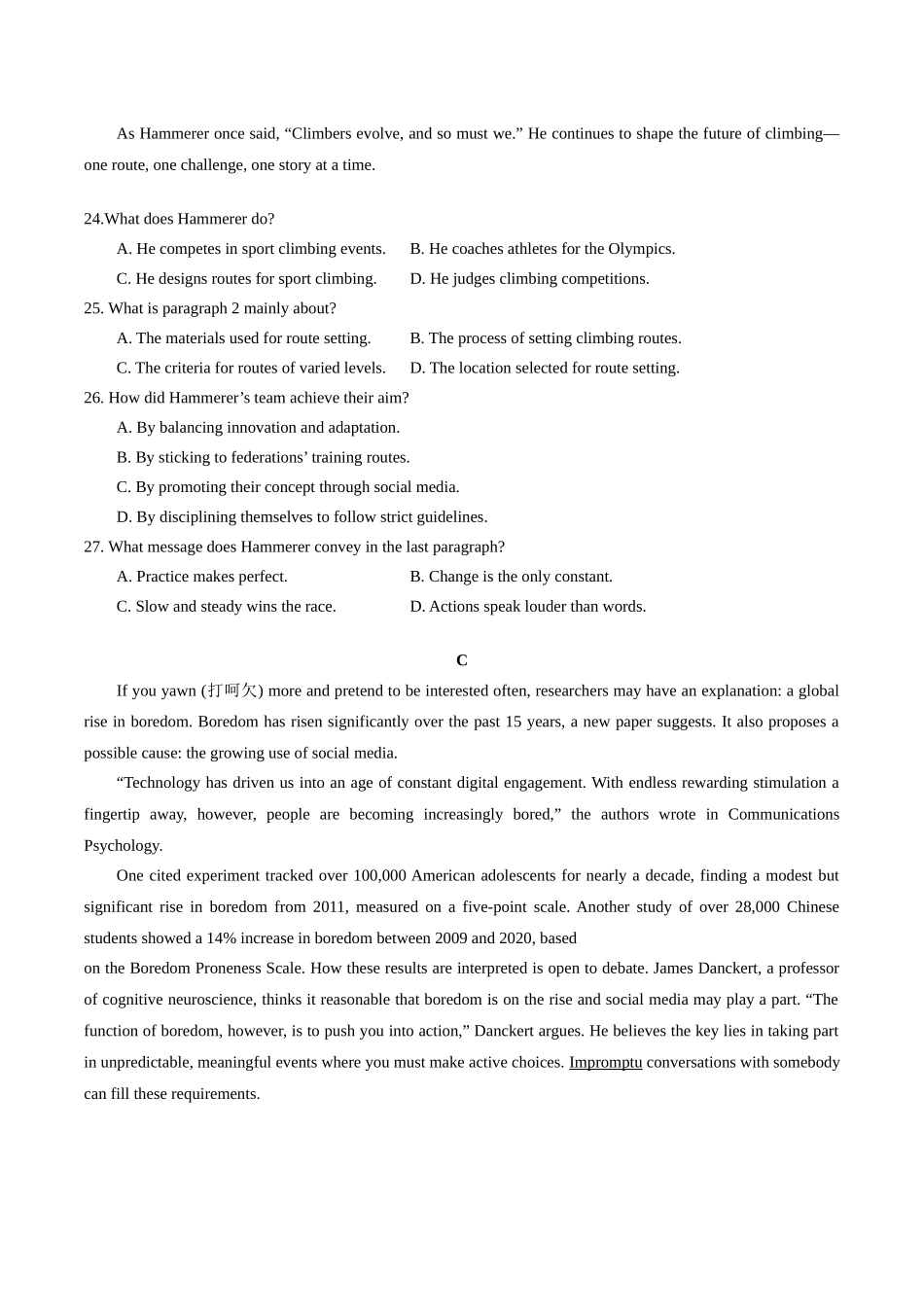 As Hammerer once said, “Climbers evolve, and so must we.” He continues to shape the future of climbing—one route, one challenge, one story at a time.

24.What does Hammerer do?
A. He competes in sport climbing events.
B. He coaches athletes for the Olympics.
C. He designs routes for sport climbing.
D. He judges climbing competitions.
25. What is paragraph 2 mainly about?
A. The materials used for route setting.
B. The process of setting climbing routes.
C. The criteria for routes of varied levels.
D. The location selected for route setting.
26. How did Hammerer’s team achieve their aim?
A. By balancing innovation and adaptation.
B. By sticking to federations’ training routes.
C. By promoting their concept through social media.
D. By disciplining themselves to follow strict guidelines.
27. What message does Hammerer convey in the last paragraph?
A. Practice makes perfect.
B. Change is the only constant.
C. Slow and steady wins the race.
D. Actions speak louder than words.

C

If you yawn (打呵欠) more and pretend to be interested often, researchers may have an explanation: a global rise in boredom. Boredom has risen significantly over the past 15 years, a new paper suggests. It also proposes a possible cause: the growing use of social media.

“Technology has driven us into an age of constant digital engagement. With endless rewarding stimulation a fingertip away, however, people are becoming increasingly bored,” the authors wrote in Communications Psychology.

One cited experiment tracked over 100,000 American adolescents for nearly a decade, finding a modest but significant rise in boredom from 2011, measured on a five-point scale. Another study of over 28,000 Chinese students showed a 14% increase in boredom between 2009 and 2020, based on the Boredom Proneness Scale. How these results are interpreted is open to debate. James Danckert, a professor of cognitive neuroscience, thinks it reasonable that boredom is on the rise and social media may play a part. “The function of boredom, however, is to push you into action,” Danckert argues. He believes the key lies in taking part in unpredictable, meaningful events where you must make active choices. Impromptu conversations with somebody can fill these requirements.